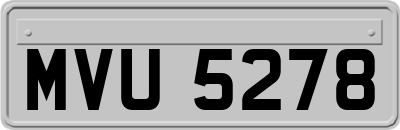 MVU 5278